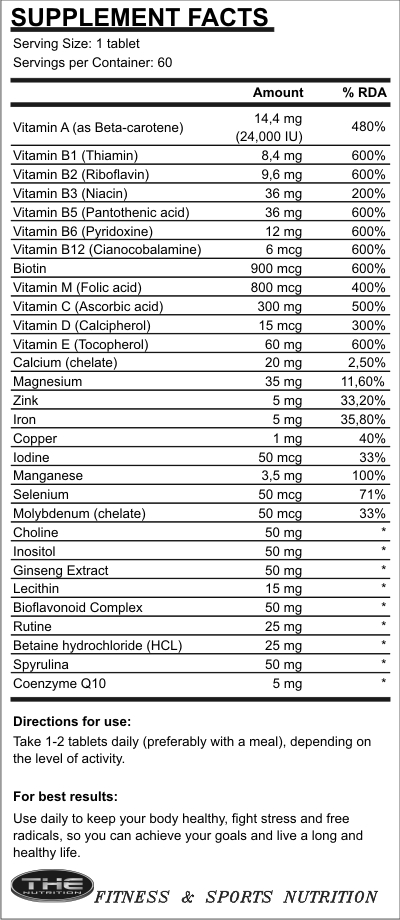 SUPPLEMENT FACTS

Serving Size: 1 tablet
Servings per Container: 60

| | Amount | % RDA |
|---|---|---|
| Vitamin A (as Beta-carotene) | 14,4 mg (24,000 IU) | 480% |
| Vitamin B1 (Thiamin) | 8,4 mg | 600% |
| Vitamin B2 (Riboflavin) | 9,6 mg | 600% |
| Vitamin B3 (Niacin) | 36 mg | 200% |
| Vitamin B5 (Pantothenic acid) | 36 mg | 600% |
| Vitamin B6 (Pyridoxine) | 12 mg | 600% |
| Vitamin B12 (Cianocobalamine) | 6 mcg | 600% |
| Biotin | 900 mcg | 600% |
| Vitamin M (Folic acid) | 800 mcg | 400% |
| Vitamin C (Ascorbic acid) | 300 mg | 500% |
| Vitamin D (Calcipherol) | 15 mcg | 300% |
| Vitamin E (Tocopherol) | 60 mg | 600% |
| Calcium (chelate) | 20 mg | 2,50% |
| Magnesium | 35 mg | 11,60% |
| Zink | 5 mg | 33,20% |
| Iron | 5 mg | 35,80% |
| Copper | 1 mg | 40% |
| Iodine | 50 mcg | 33% |
| Manganese | 3,5 mg | 100% |
| Selenium | 50 mcg | 71% |
| Molybdenum (chelate) | 50 mcg | 33% |
| Choline | 50 mg | * |
| Inositol | 50 mg | * |
| Ginseng Extract | 50 mg | * |
| Lecithin | 15 mg | * |
| Bioflavonoid Complex | 50 mg | * |
| Rutine | 25 mg | * |
| Betaine hydrochloride (HCL) | 25 mg | * |
| Spyrulina | 50 mg | * |
| Coenzyme Q10 | 5 mg | * |

Directions for use:
Take 1-2 tablets daily (preferably with a meal), depending on the level of activity.

For best results:
Use daily to keep your body healthy, fight stress and free radicals, so you can achieve your goals and live a long and healthy life.

THE NUTRITION FITNESS & SPORTS NUTRITION